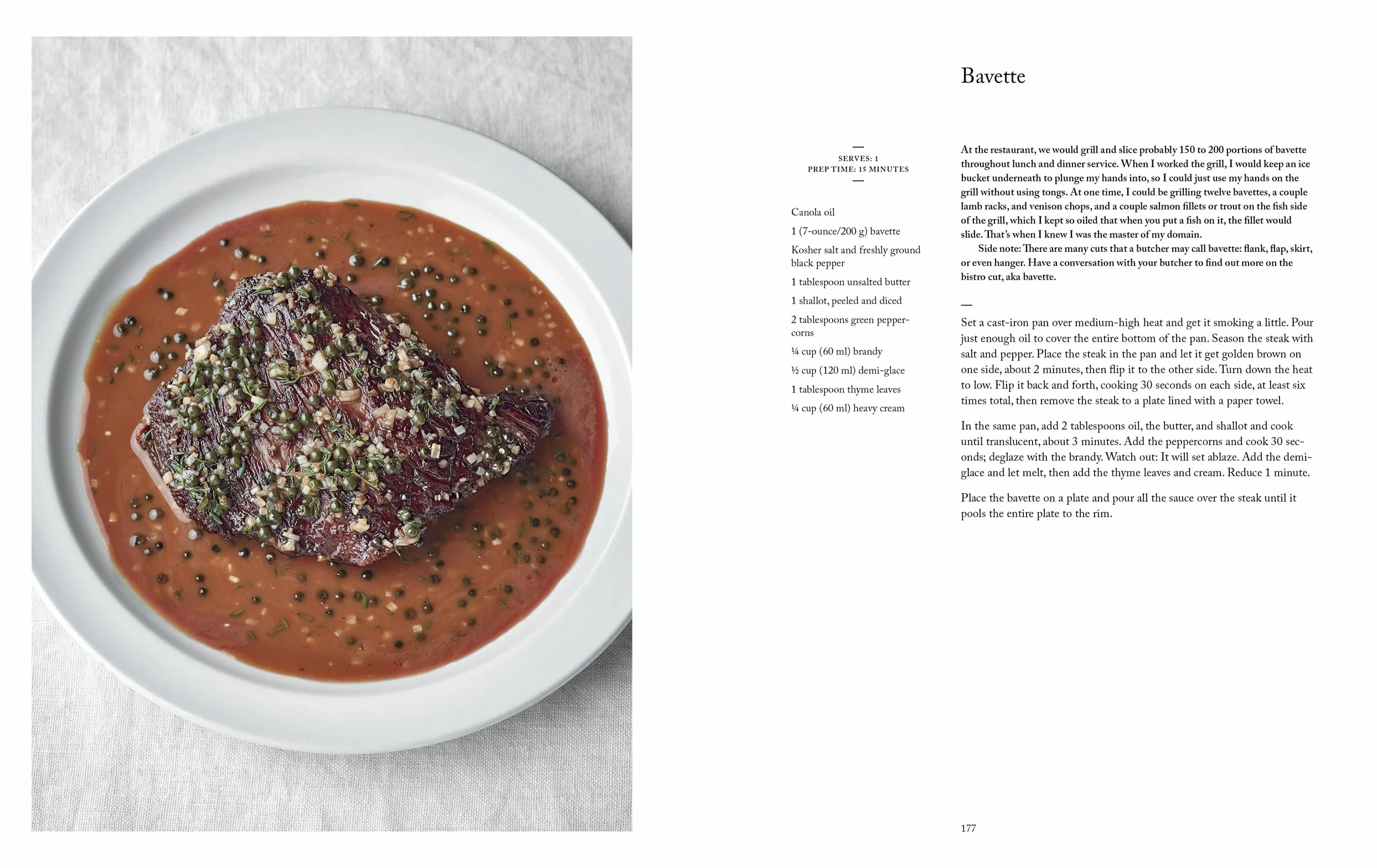 Bavette

SERVES: 1
PREP TIME: 15 MINUTES

Canola oil

1 (7-ounce/200 g) bavette

Kosher salt and freshly ground black pepper

1 tablespoon unsalted butter

1 shallot, peeled and diced

2 tablespoons green peppercorns

¼ cup (60 ml) brandy

½ cup (120 ml) demi-glace

1 tablespoon thyme leaves

¼ cup (60 ml) heavy cream

At the restaurant, we would grill and slice probably 150 to 200 portions of bavette throughout lunch and dinner service. When I worked the grill, I would keep an ice bucket underneath to plunge my hands into, so I could just use my hands on the grill without using tongs. At one time, I could be grilling twelve bavettes, a couple lamb racks, and venison chops, and a couple salmon fillets or trout on the fish side of the grill, which I kept so oiled that when you put a fish on it, the fillet would slide. That's when I knew I was the master of my domain.

Side note: There are many cuts that a butcher may call bavette: flank, flap, skirt, or even hanger. Have a conversation with your butcher to find out more on the bistro cut, aka bavette.

Set a cast-iron pan over medium-high heat and get it smoking a little. Pour just enough oil to cover the entire bottom of the pan. Season the steak with salt and pepper. Place the steak in the pan and let it get golden brown on one side, about 2 minutes, then flip it to the other side. Turn down the heat to low. Flip it back and forth, cooking 30 seconds on each side, at least six times total, then remove the steak to a plate lined with a paper towel.

In the same pan, add 2 tablespoons oil, the butter, and shallot and cook until translucent, about 3 minutes. Add the peppercorns and cook 30 seconds; deglaze with the brandy. Watch out: It will set ablaze. Add the demi-glace and let melt, then add the thyme leaves and cream. Reduce 1 minute.

Place the bavette on a plate and pour all the sauce over the steak until it pools the entire plate to the rim.

177